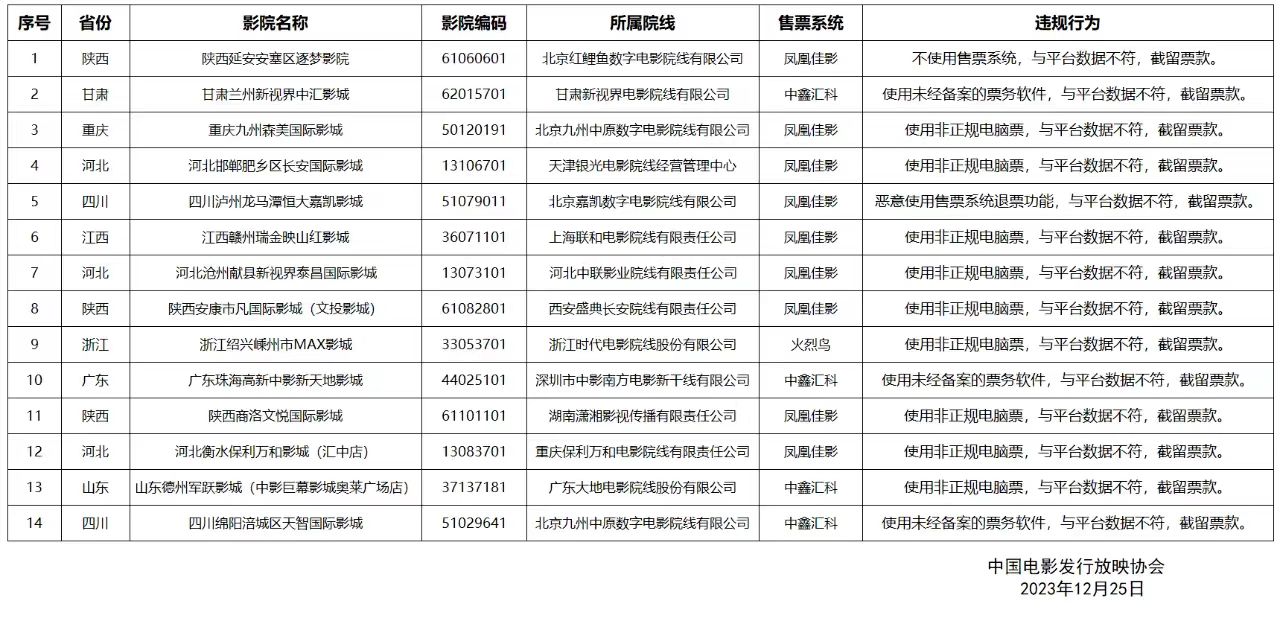 | 序号 | 省份 | 影院名称 | 影院编码 | 所属院线 | 售票系统 | 违规行为 |
|---|---|---|---|---|---|---|
| 1 | 陕西 | 陕西延安安塞区逐梦影院 | 61060601 | 北京红鲤鱼数字电影院线有限公司 | 凤凰佳影 | 不使用售票系统，与平台数据不符，截留票款。 |
| 2 | 甘肃 | 甘肃兰州新视界中汇影城 | 62015701 | 甘肃新视界电影院线有限公司 | 中鑫汇科 | 使用未经备案的票务软件，与平台数据不符，截留票款。 |
| 3 | 重庆 | 重庆九州森美国际影城 | 50120191 | 北京九州中原数字电影院线有限公司 | 凤凰佳影 | 使用非正规电脑票，与平台数据不符，截留票款。 |
| 4 | 河北 | 河北邯郸肥乡区长安国际影城 | 13106701 | 天津银光电影院线经营管理中心 | 凤凰佳影 | 使用非正规电脑票，与平台数据不符，截留票款。 |
| 5 | 四川 | 四川泸州龙马潭恒大嘉凯影城 | 51079011 | 北京嘉凯数字电影院线有限公司 | 凤凰佳影 | 恶意使用售票系统退票功能，与平台数据不符，截留票款。 |
| 6 | 江西 | 江西赣州瑞金映山红影城 | 36071101 | 上海联和电影院线有限责任公司 | 凤凰佳影 | 使用非正规电脑票，与平台数据不符，截留票款。 |
| 7 | 河北 | 河北沧州献县新视界泰昌国际影城 | 13073101 | 河北中联影业院线有限责任公司 | 凤凰佳影 | 使用非正规电脑票，与平台数据不符，截留票款。 |
| 8 | 陕西 | 陕西安康市凡国际影城（文投影城） | 61082801 | 西安盛典长安院线有限责任公司 | 凤凰佳影 | 使用非正规电脑票，与平台数据不符，截留票款。 |
| 9 | 浙江 | 浙江绍兴嵊州市MAX影城 | 33053701 | 浙江时代电影院线股份有限公司 | 火烈鸟 | 使用非正规电脑票，与平台数据不符，截留票款。 |
| 10 | 广东 | 广东珠海高新中影新天地影城 | 44025101 | 深圳市中影南方电影新干线有限公司 | 中鑫汇科 | 使用未经备案的票务软件，与平台数据不符，截留票款。 |
| 11 | 陕西 | 陕西商洛文悦国际影城 | 61101101 | 湖南潇湘影视传播有限责任公司 | 凤凰佳影 | 使用非正规电脑票，与平台数据不符，截留票款。 |
| 12 | 河北 | 河北衡水保利万和影城（汇中店） | 13083701 | 重庆保利万和电影院线有限责任公司 | 凤凰佳影 | 使用非正规电脑票，与平台数据不符，截留票款。 |
| 13 | 山东 | 山东德州军跃影城（中影巨幕影城奥莱广场店） | 37137181 | 广东大地电影院线股份有限公司 | 中鑫汇科 | 使用非正规电脑票，与平台数据不符，截留票款。 |
| 14 | 四川 | 四川绵阳涪城区天智国际影城 | 51029641 | 北京九州中原数字电影院线有限公司 | 中鑫汇科 | 使用未经备案的票务软件，与平台数据不符，截留票款。 |

中国电影发行放映协会
2023年12月25日